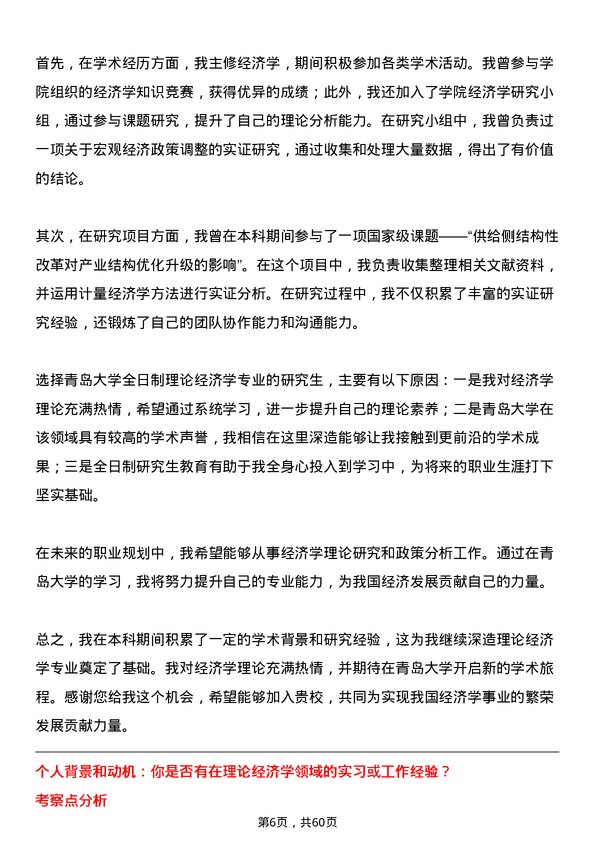 首先，在学术经历方面，我主修经济学，期间积极参加各类学术活动。我曾参与学院组织的经济学知识竞赛，获得优异的成绩；此外，我还加入了学院经济学研究小组，通过参与课题研究，提升了自己的理论分析能力。在研究小组中，我曾负责过一项关于宏观经济政策调整的实证研究，通过收集和处理大量数据，得出了有价值的结论。

其次，在研究项目方面，我曾在本科期间参与了一项国家级课题——“供给侧结构性改革对产业结构优化升级的影响”。在这个项目中，我负责收集整理相关文献资料，并运用计量经济学方法进行实证分析。在研究过程中，我不仅积累了丰富的实证研究经验，还锻炼了自己的团队协作能力和沟通能力。

选择青岛大学全日制理论经济学专业的研究生，主要有以下原因：一是我对经济学理论充满热情，希望通过系统学习，进一步提升自己的理论素养；二是青岛大学在该领域具有较高的学术声誉，我相信在这里深造能够让我接触到更前沿的学术成果；三是全日制研究生教育有助于我全身心投入到学习中，为将来的职业生涯打下坚实基础。

在未来的职业规划中，我希望能够从事经济学理论研究和政策分析工作。通过在青岛大学的学习，我将努力提升自己的专业能力，为我国经济发展贡献自己的力量。

总之，我在本科期间积累了一定的学术背景和研究经验，这为我继续深造理论经济学专业奠定了基础。我对经济学理论充满热情，并期待在青岛大学开启新的学术旅程。感谢您给我这个机会，希望能够加入贵校，共同为实现我国经济学事业的繁荣发展贡献力量。

个人背景和动机：你是否有在理论经济学领域的实习或工作经验？
考察点分析

第6页，共60页